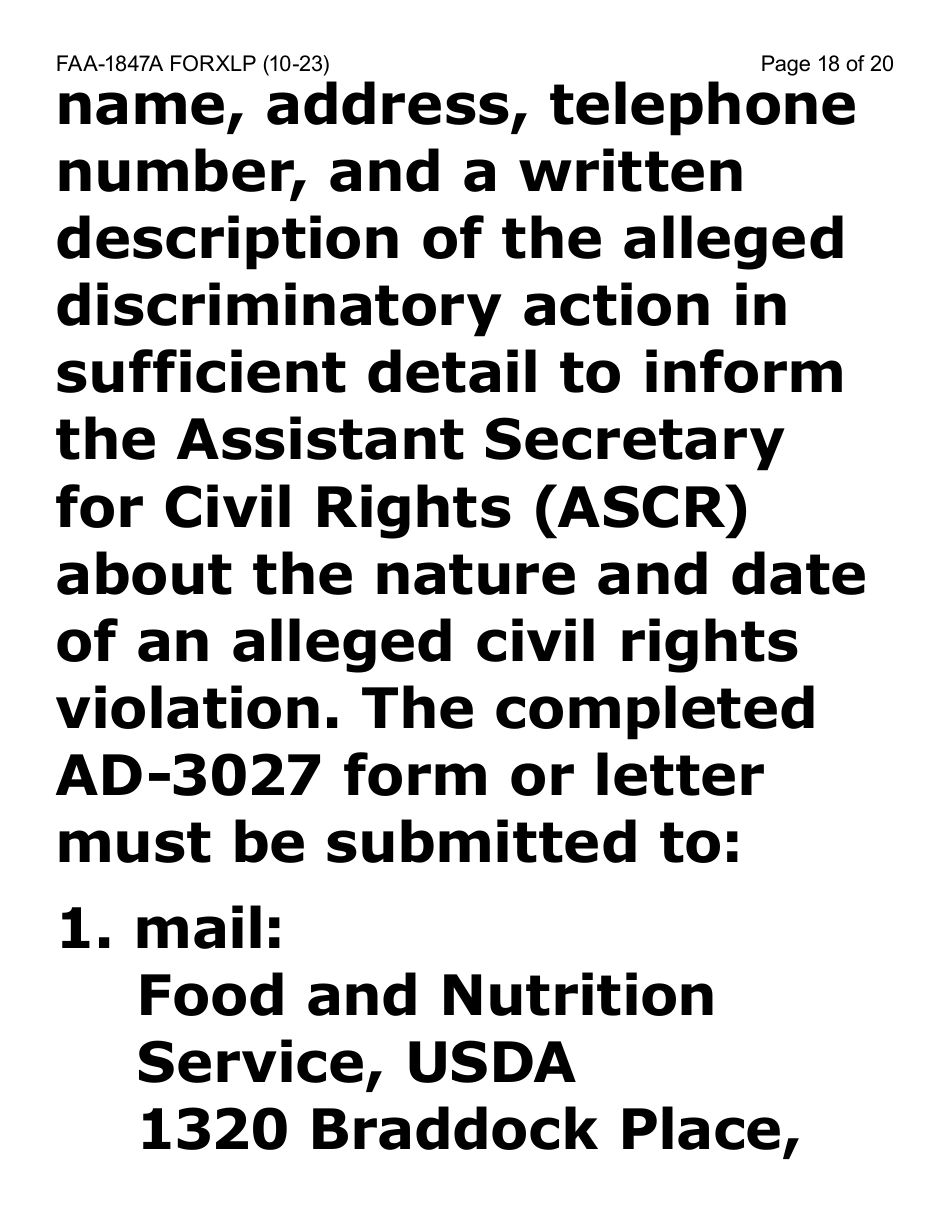 FAA-1847A FORXLP (10-23)
Page 18 of 20

name, address, telephone number, and a written description of the alleged discriminatory action in sufficient detail to inform the Assistant Secretary for Civil Rights (ASCR) about the nature and date of an alleged civil rights violation. The completed AD-3027 form or letter must be submitted to:

1. mail:
Food and Nutrition Service, USDA
1320 Braddock Place,